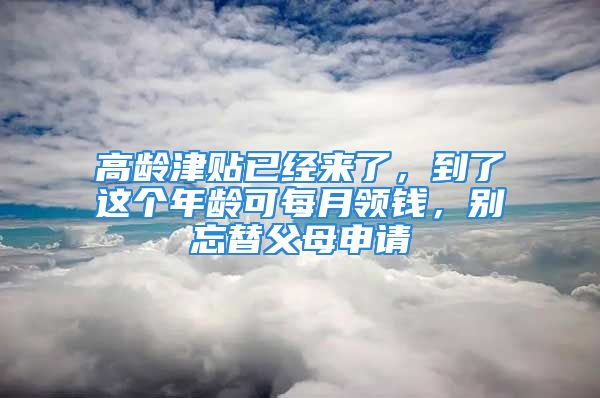 高龄津贴已经来了，到了这个年龄可每月领钱，别忘替父母申请